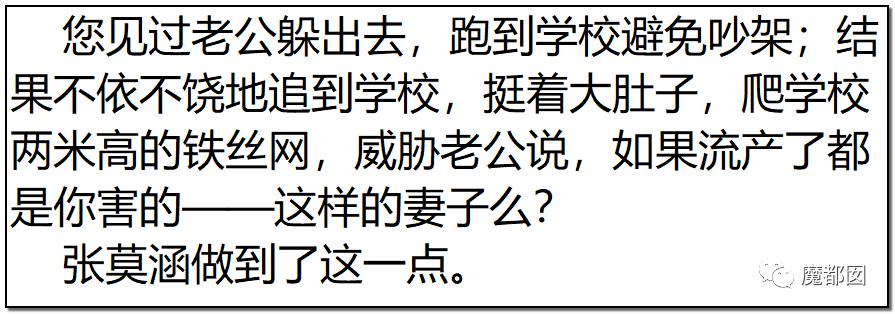 您见过老公躲出去，跑到学校避免吵架；结果不依不饶地追到学校，挺着大肚子，爬学校两米高的铁丝网，威胁老公说，如果流产了都是你害的——这样的妻子么？

张莫涵做到了这一点。

魔都囡